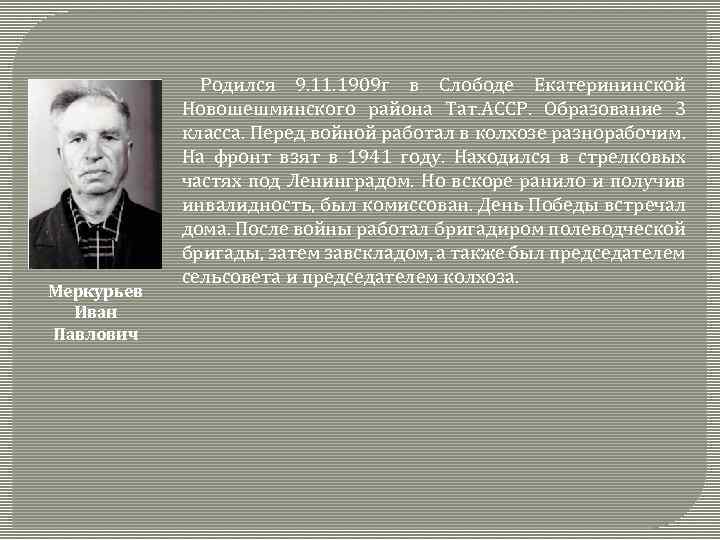 Родился 9.11.1909г в Слободе Екатерининской Новошешминского района Тат.АССР. Образование 3 класса. Перед войной работал в колхозе разнорабочим. На фронт взят в 1941 году. Находился в стрелковых частях под Ленинградом. Но вскоре ранило и получив инвалидность, был комиссован. День Победы встречал дома. После войны работал бригадиром полеводческой бригады, затем завскладом, а также был председателем сельсовета и председателем колхоза.

Меркурьев Иван Павлович